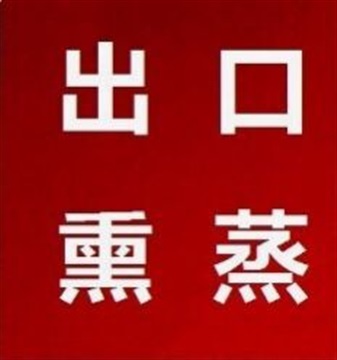 出口
熏蒸